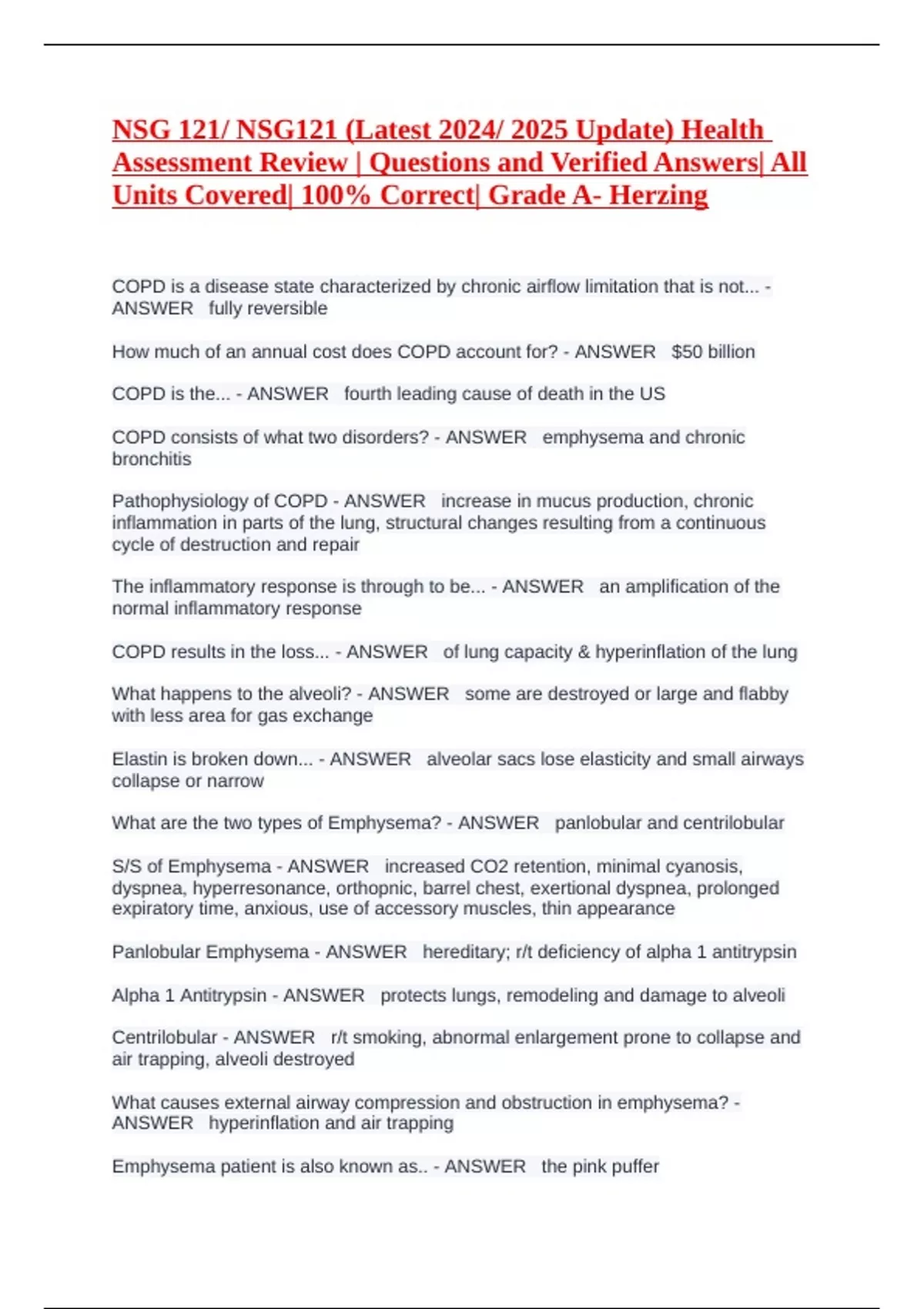 NSG 121/ NSG121 (Latest 2024/ 2025 Update) Health Assessment Review | Questions and Verified Answers| All Units Covered| 100% Correct| Grade A- Herzing

COPD is a disease state characterized by chronic airflow limitation that is not... - ANSWER fully reversible

How much of an annual cost does COPD account for? - ANSWER $50 billion

COPD is the... - ANSWER fourth leading cause of death in the US

COPD consists of what two disorders? - ANSWER emphysema and chronic bronchitis

Pathophysiology of COPD - ANSWER increase in mucus production, chronic inflammation in parts of the lung, structural changes resulting from a continuous cycle of destruction and repair

The inflammatory response is through to be... - ANSWER an amplification of the normal inflammatory response

COPD results in the loss... - ANSWER of lung capacity & hyperinflation of the lung

What happens to the alveoli? - ANSWER some are destroyed or large and flabby with less area for gas exchange

Elastin is broken down... - ANSWER alveolar sacs lose elasticity and small airways collapse or narrow

What are the two types of Emphysema? - ANSWER panlobular and centrilobular

S/S of Emphysema - ANSWER increased CO2 retention, minimal cyanosis, dyspnea, hyperresonance, orthopnic, barrel chest, exertional dyspnea, prolonged expiratory time, anxious, use of accessory muscles, thin appearance

Panlobular Emphysema - ANSWER hereditary; r/t deficiency of alpha 1 antitrypsin

Alpha 1 Antitrypsin - ANSWER protects lungs, remodeling and damage to alveoli

Centrilobular - ANSWER r/t smoking, abnormal enlargement prone to collapse and air trapping, alveoli destroyed

What causes external airway compression and obstruction in emphysema? - ANSWER hyperinflation and air trapping

Emphysema patient is also known as.. - ANSWER the pink puffer